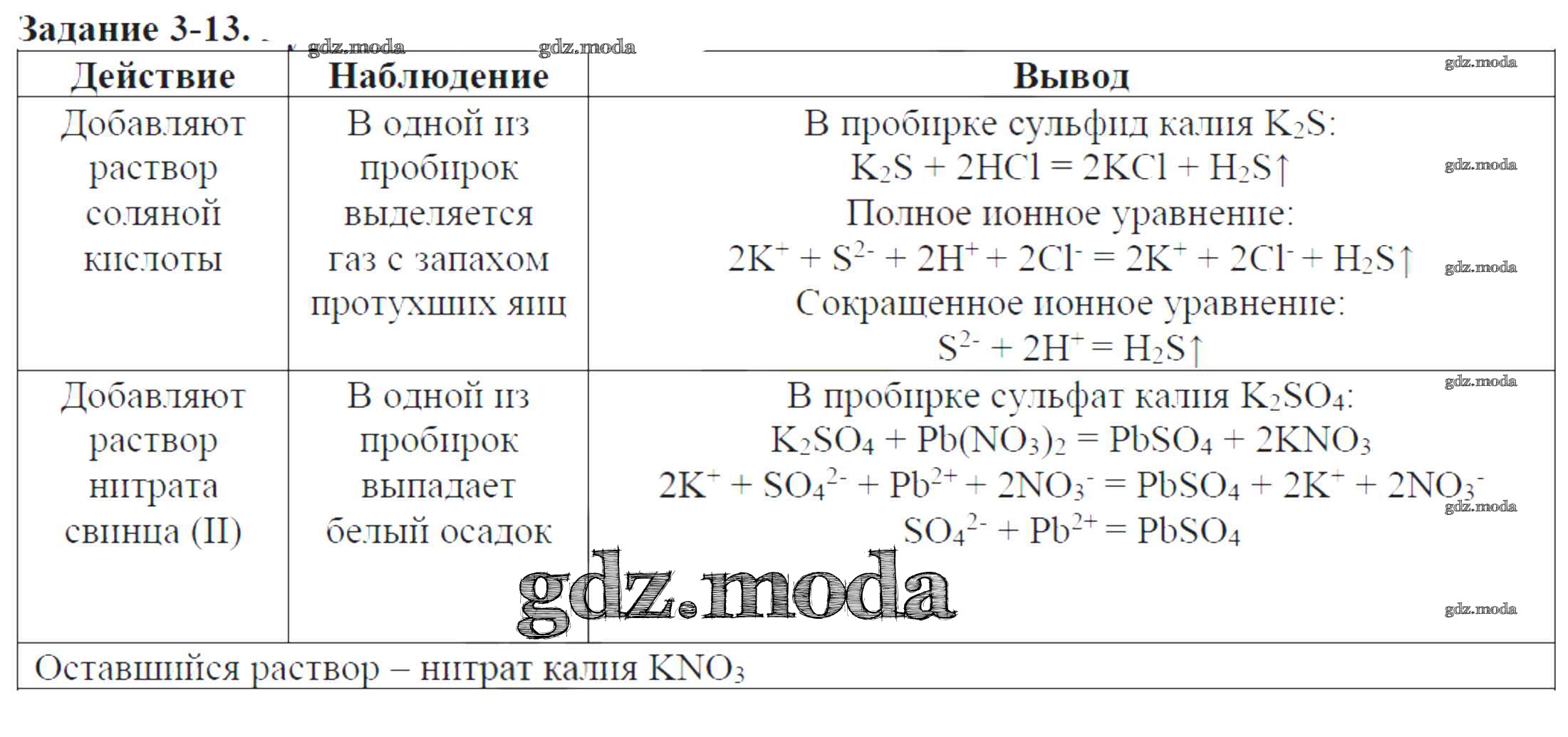 Задание 3-13.

gdz.moda gdz.moda gdz.moda

| Действие | Наблюдение | Вывод |
|---|---|---|
| Добавляют раствор соляной кислоты | В одной из пробирок выделяется газ с запахом протухших яиц | В пробирке сульфид калия $K_2S$: $K_2S + 2HCl = 2KCl + H_2S\uparrow$ Полное ионное уравнение: $2K^+ + S^{2-} + 2H^+ + 2Cl^- = 2K^+ + 2Cl^- + H_2S\uparrow$ Сокращенное ионное уравнение: $S^{2-} + 2H^+ = H_2S\uparrow$ |
| Добавляют раствор нитрата свинца (II) | В одной из пробирок выпадает белый осадок | В пробирке сульфат калия $K_2SO_4$: $K_2SO_4 + Pb(NO_3)_2 = PbSO_4 + 2KNO_3$ $2K^+ + SO_4^{2-} + Pb^{2+} + 2NO_3^- = PbSO_4 + 2K^+ + 2NO_3^-$ $SO_4^{2-} + Pb^{2+} = PbSO_4$ |
| Оставшийся раствор – нитрат калия $KNO_3$ | | |

gdz.moda gdz.moda gdz.moda gdz.moda gdz.moda gdz.moda